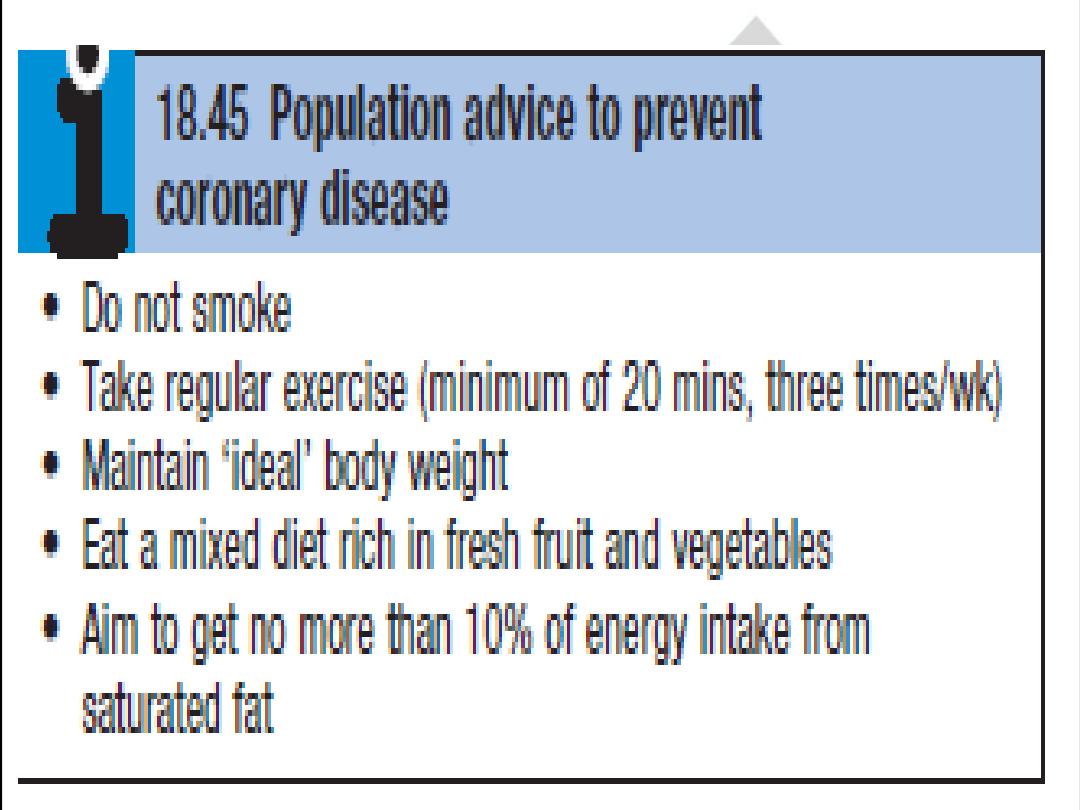 18.45 Population advice to prevent coronary disease

• Do not smoke
• Take regular exercise (minimum of 20 mins, three times/wk)
• Maintain 'ideal' body weight
• Eat a mixed diet rich in fresh fruit and vegetables
• Aim to get no more than 10% of energy intake from saturated fat